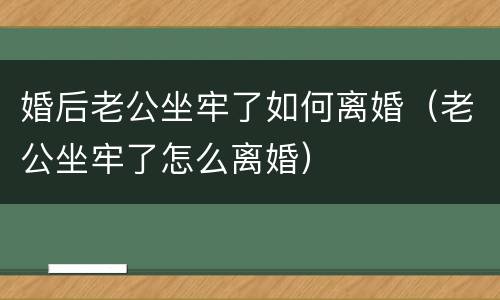 婚后老公坐牢了如何离婚（老公坐牢了怎么离婚）